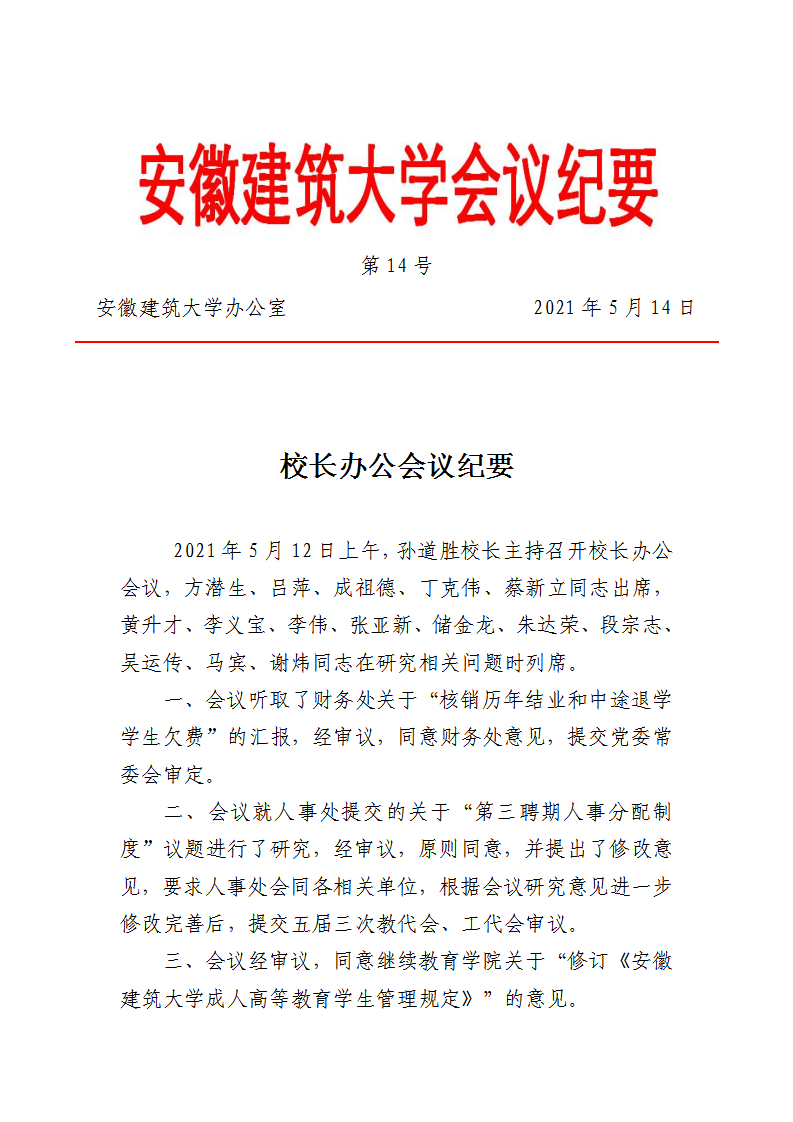 安徽建筑大学会议纪要

第 14 号

安徽建筑大学办公室　　　　　　　　2021 年 5 月 14 日

校长办公会议纪要

2021 年 5 月 12 日上午，孙道胜校长主持召开校长办公会议，方潜生、吕萍、成祖德、丁克伟、蔡新立同志出席，黄升才、李义宝、李伟、张亚新、储金龙、朱达荣、段宗志、吴运传、马宾、谢炜同志在研究相关问题时列席。

一、会议听取了财务处关于“核销历年结业和中途退学学生欠费”的汇报，经审议，同意财务处意见，提交党委常委会审定。

二、会议就人事处提交的关于“第三聘期人事分配制度”议题进行了研究，经审议，原则同意，并提出了修改意见，要求人事处会同各相关单位，根据会议研究意见进一步修改完善后，提交五届三次教代会、工代会审议。

三、会议经审议，同意继续教育学院关于“修订《安徽建筑大学成人高等教育学生管理规定》”的意见。